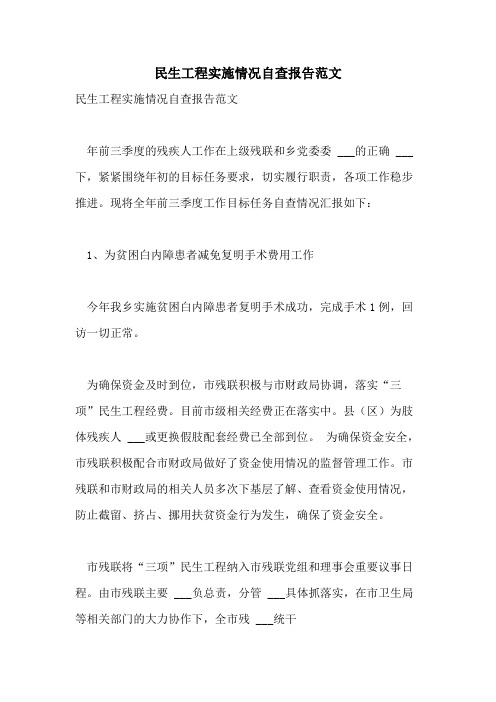 民生工程实施情况自查报告范文

民生工程实施情况自查报告范文

年前三季度的残疾人工作在上级残联和乡党委委 ___的正确 ___下，紧紧围绕年初的目标任务要求，切实履行职责，各项工作稳步推进。现将全年前三季度工作目标任务自查情况汇报如下：

1、为贫困白内障患者减免复明手术费用工作

今年我乡实施贫困白内障患者复明手术成功，完成手术 1 例，回访一切正常。

为确保资金及时到位，市残联积极与市财政局协调，落实“三项”民生工程经费。目前市级相关经费正在落实中。县（区）为肢体残疾人 ___或更换假肢配套经费已全部到位。 为确保资金安全，市残联积极配合市财政局做好了资金使用情况的监督管理工作。市残联和市财政局的相关人员多次下基层了解、查看资金使用情况，防止截留、挤占、挪用扶贫资金行为发生，确保了资金安全。

市残联将“三项”民生工程纳入市残联党组和理事会重要议事日程。由市残联主要 ___负总责，分管 ___具体抓落实，在市卫生局等相关部门的大力协作下，全市残 ___统干